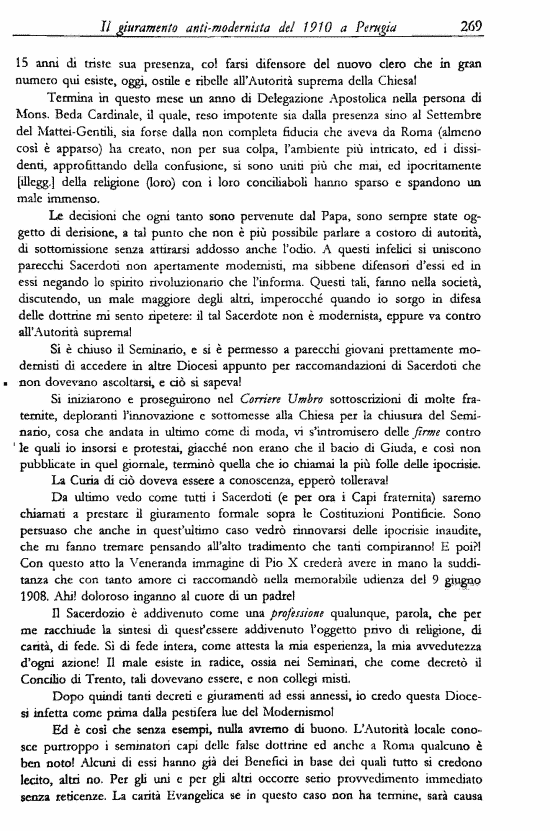 Il giuramento anti-modernista del 1910 a Perugia 269

15 anni di triste sua presenza, col farsi difensore del nuovo clero che in gran numero qui esiste, oggi, ostile e ribelle all'Autorità suprema della Chiesa!

Termina in questo mese un anno di Delegazione Apostolica nella persona di Mons. Beda Cardinale, il quale, reso impotente sia dalla presenza sino al Settembre del Mattei-Gentili, sia forse dalla non completa fiducia che aveva da Roma (almeno così è apparso) ha creato, non per sua colpa, l'ambiente più intricato, ed i dissidenti, approfittando della confusione, si sono uniti più che mai, ed ipocritamente [illegg.] della religione (loro) con i loro conciliaboli hanno sparso e spandono un male immenso.

Le decisioni che ogni tanto sono pervenute dal Papa, sono sempre state oggetto di derisione, a tal punto che non è più possibile parlare a costoro di autorità, di sottomissione senza attirarsi addosso anche l'odio. A questi infelici si uniscono parecchi Sacerdoti non apertamente modernisti, ma sibbene difensori d'essi ed in essi negando lo spirito rivoluzionario che l'informa. Questi tali, fanno nella società, discutendo, un male maggiore degli altri, imperocché quando io sorgo in difesa delle dottrine mi sento ripetere: il tal Sacerdote non è modernista, eppure va contro all'Autorità suprema!

Si è chiuso il Seminario, e si è permesso a parecchi giovani prettamente modernisti di accedere in altre Diocesi appunto per raccomandazioni di Sacerdoti che non dovevano ascoltarsi, e ciò si sapeva!

Si iniziarono e proseguirono nel Corriere Umbro sottoscrizioni di molte fraternite, deploranti l'innovazione e sottomesse alla Chiesa per la chiusura del Seminario, cosa che andata in ultimo come di moda, vi s'intromisero delle firme contro le quali io insorsi e protestai, giacché non erano che il bacio di Giuda, e così non pubblicate in quel giornale, terminò quella che io chiamai la più folle delle ipocrisie.

La Curia di ciò doveva essere a conoscenza, epperò tollerava!

Da ultimo vedo come tutti i Sacerdoti (e per ora i Capi fraternita) saremo chiamati a prestare il giuramento formale sopra le Costituzioni Pontificie. Sono persuaso che anche in quest'ultimo caso vedrò rinnovarsi delle ipocrisie inaudite, che mi fanno tremare pensando all'alto tradimento che tanti compiranno! E poi?! Con questo atto la Veneranda immagine di Pio X crederà avere in mano la sudditanza che con tanto amore ci raccomandò nella memorabile udienza del 9 giugno 1908. Ahi! doloroso inganno al cuore di un padre!

Il Sacerdozio è addivenuto come una professione qualunque, parola, che per me racchiude la sintesi di quest'essere addivenuto l'oggetto privo di religione, di carità, di fede. Sì di fede intera, come attesta la mia esperienza, la mia avvedutezza d'ogni azione! Il male esiste in radice, ossia nei Seminari, che come decretò il Concilio di Trento, tali dovevano essere, e non collegi misti.

Dopo quindi tanti decreti e giuramenti ad essi annessi, io credo questa Diocesi infetta come prima dalla pestifera lue del Modernismo!

Ed è così che senza esempi, nulla avremo di buono. L'Autorità locale conosce purtroppo i seminatori capi delle false dottrine ed anche a Roma qualcuno è ben noto! Alcuni di essi hanno già dei Benefici in base dei quali tutto si credono lecito, altri no. Per gli uni e per gli altri occorre serio provvedimento immediato senza reticenze. La carità Evangelica se in questo caso non ha termine, sarà causa